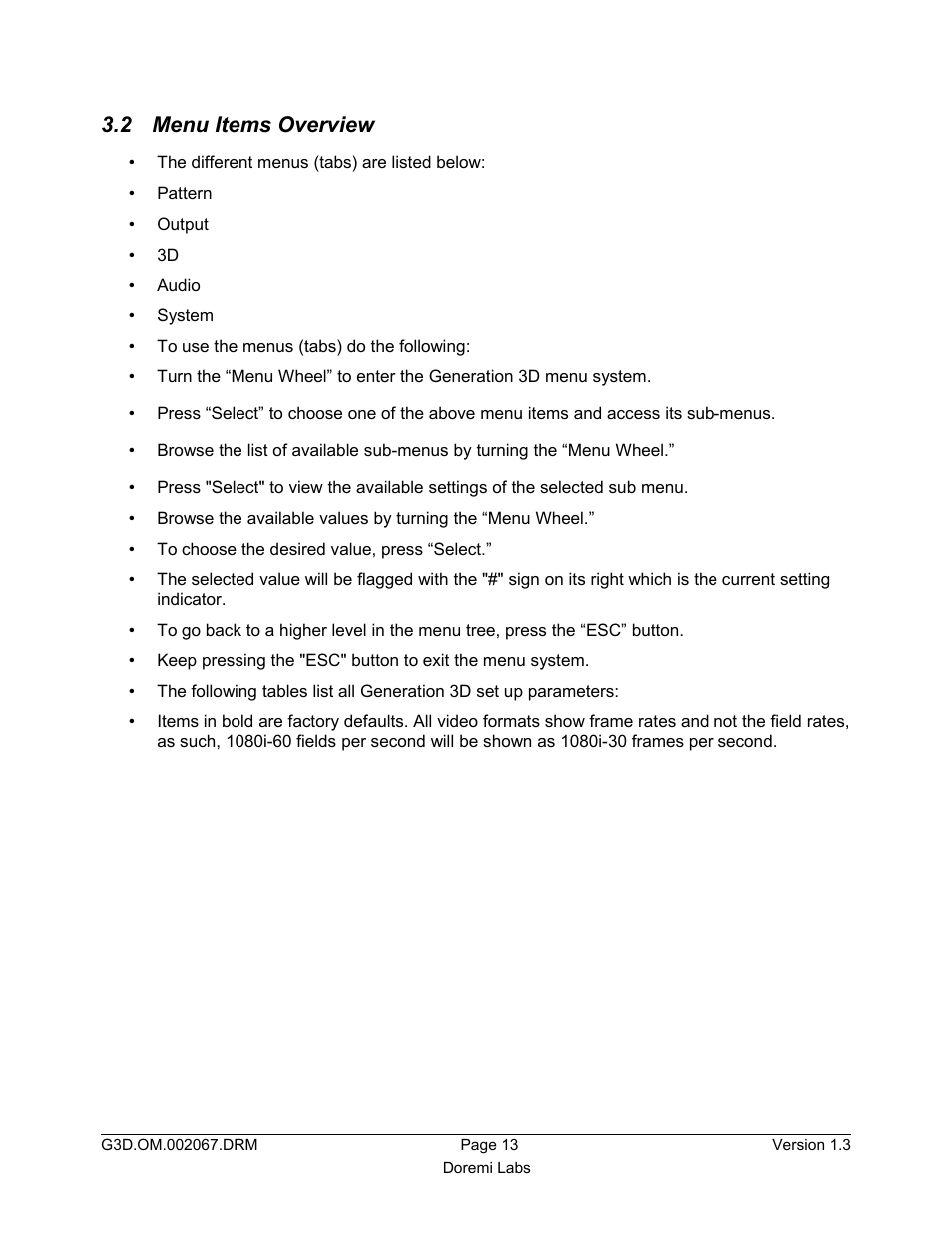 3.2 Menu Items Overview

• The different menus (tabs) are listed below:
• Pattern
• Output
• 3D
• Audio
• System
• To use the menus (tabs) do the following:
• Turn the “Menu Wheel” to enter the Generation 3D menu system.
• Press “Select” to choose one of the above menu items and access its sub-menus.
• Browse the list of available sub-menus by turning the “Menu Wheel.”
• Press "Select" to view the available settings of the selected sub menu.
• Browse the available values by turning the “Menu Wheel.”
• To choose the desired value, press “Select.”
• The selected value will be flagged with the "#" sign on its right which is the current setting indicator.
• To go back to a higher level in the menu tree, press the “ESC” button.
• Keep pressing the "ESC" button to exit the menu system.
• The following tables list all Generation 3D set up parameters:
• Items in bold are factory defaults. All video formats show frame rates and not the field rates, as such, 1080i-60 fields per second will be shown as 1080i-30 frames per second.

G3D.OM.002067.DRM Page 13 Version 1.3
Doremi Labs